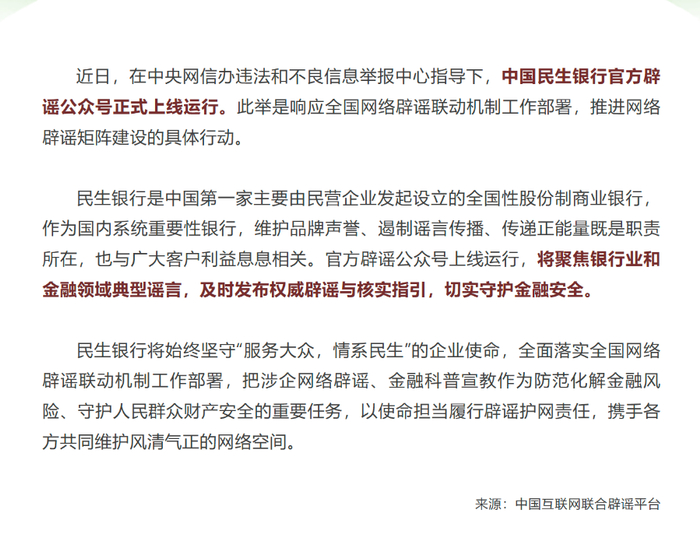 近日，在中央网信办违法和不良信息举报中心指导下，中国民生银行官方辟谣公众号正式上线运行。此举是响应全国网络辟谣联动机制工作部署，推进网络辟谣矩阵建设的具体行动。

民生银行是中国第一家主要由民营企业发起设立的全国性股份制商业银行，作为国内系统重要性银行，维护品牌声誉、遏制谣言传播、传递正能量既是职责所在，也与广大客户利益息息相关。官方辟谣公众号上线运行，将聚焦银行业和金融领域典型谣言，及时发布权威辟谣与核实指引，切实守护金融安全。

民生银行将始终坚守“服务大众，情系民生”的企业使命，全面落实全国网络辟谣联动机制工作部署，把涉企网络辟谣、金融科普宣教作为防范化解金融风险、守护人民群众财产安全的重要任务，以使命担当履行辟谣护网责任，携手各方共同维护风清气正的网络空间。

来源：中国互联网联合辟谣平台